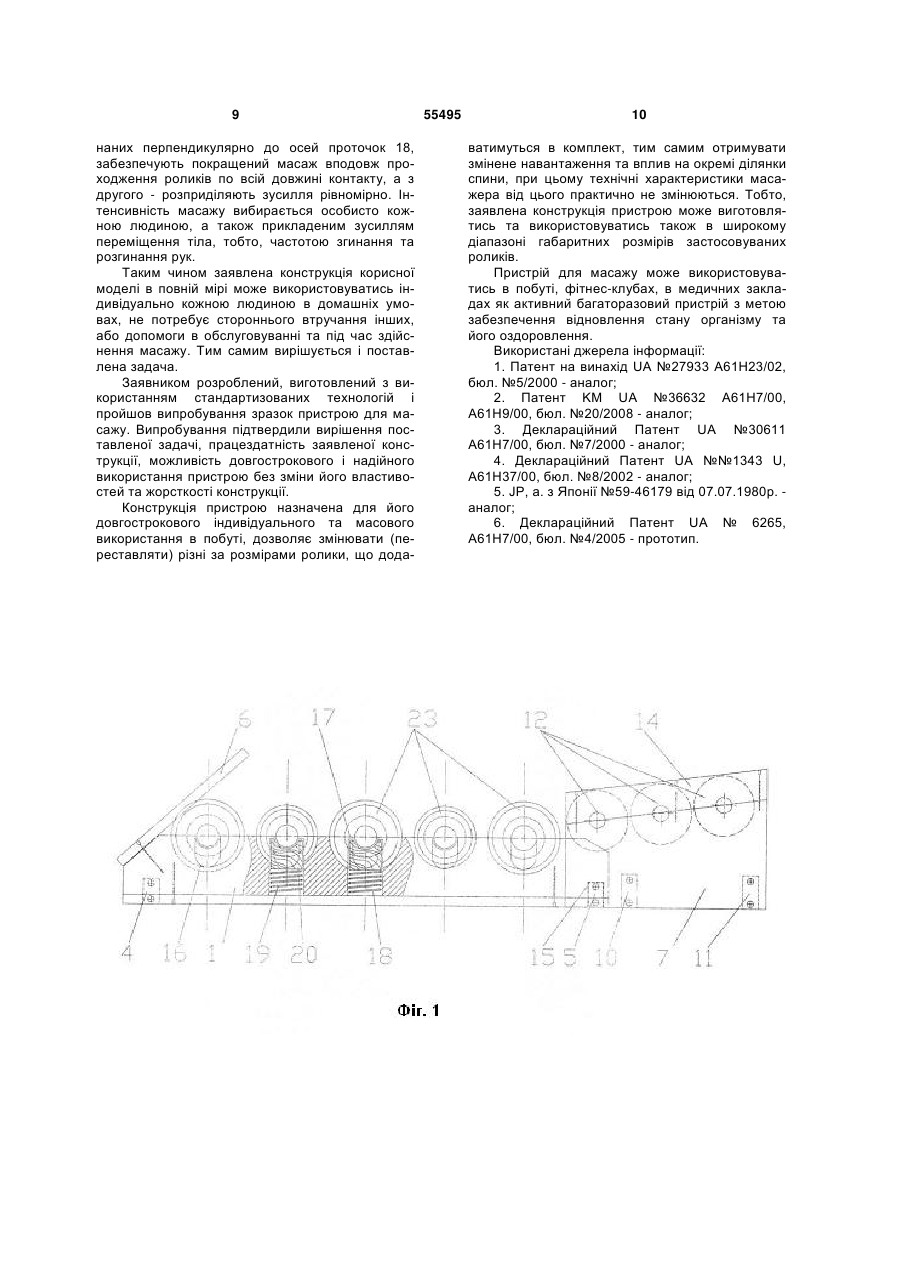 9

55495

10

наних перпендикулярно до осей проточок 18, забезпечують покращений масаж вподовж проходження роликів по всій довжині контакту, а з другого - розприділяють зусилля рівномірно. Інтенсивність масажу вибирається особисто кожною людиною, а також прикладеним зусиллям переміщення тіла, тобто, частотою згинання та розгинання рук.

Таким чином заявлена конструкція корисної моделі в повній мірі може використовуватись індивідуально кожною людиною в домашніх умовах, не потребує стороннього втручання інших, або допомоги в обслуговуванні та під час здійснення масажу. Тим самим вирішується і поставлена задача.

Заявником розроблений, виготовлений з використанням стандартизованих технологій і пройшов випробування зразок пристрою для масажу. Випробування підтвердили вирішення поставленої задачі, працездатність заявленої конструкції, можливість довгострокового і надійного використання пристрою без зміни його властивостей та жорсткості конструкції.

Конструкція пристрою назначена для його довгострокового індивідуального та масового використання в побуті, дозволяє змінювати (переставляти) різні за розмірами ролики, що додаватимуться в комплект, тим самим отримувати змінене навантаження та вплив на окремі ділянки спини, при цьому технічні характеристики масажера від цього практично не змінюються. Тобто, заявлена конструкція пристрою може виготовлятись та використовуватись також в широкому діапазоні габаритних розмірів застосовуваних роликів.

Пристрій для масажу може використовуватись в побуті, фітнес-клубах, в медичних закладах як активний багаторазовий пристрій з метою забезпечення відновлення стану організму та його оздоровлення.

Використані джерела інформації:

1. Патент на винахід UA №27933 А61Н23/02, бюл. №5/2000 - аналог;

2. Патент КМ UA №36632 А61Н7/00, А61Н9/00, бюл. №20/2008 - аналог;

3. Деклараційний Патент UA №30611 А61Н7/00, бюл. №7/2000 - аналог;

4. Деклараційний Патент UA №№1343 U, А61Н37/00, бюл. №8/2002 - аналог;

5. JP, а. з Японії №59-46179 від 07.07.1980р. - аналог;

6. Деклараційний Патент UA № 6265, А61Н7/00, бюл. №4/2005 - прототип.

6 17 23 12 14

4 16 1 19 20 18 15 5 10 7 11

Фіг. 1